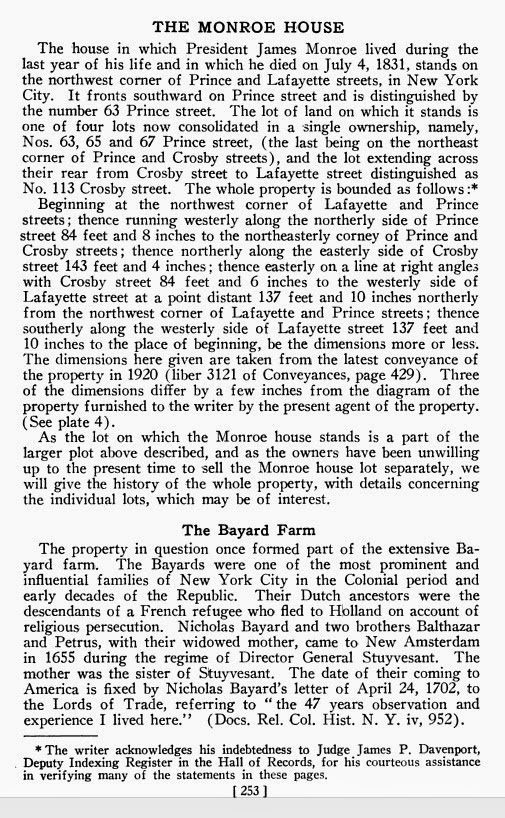 THE MONROE HOUSE

The house in which President James Monroe lived during the last year of his life and in which he died on July 4, 1831, stands on the northwest corner of Prince and Lafayette streets, in New York City. It fronts southward on Prince street and is distinguished by the number 63 Prince street. The lot of land on which it stands is one of four lots now consolidated in a single ownership, namely, Nos. 63, 65 and 67 Prince street, (the last being on the northeast corner of Prince and Crosby streets), and the lot extending across their rear from Crosby street to Lafayette street distinguished as No. 113 Crosby street. The whole property is bounded as follows:*

Beginning at the northwest corner of Lafayette and Prince streets; thence running westerly along the northerly side of Prince street 84 feet and 8 inches to the northeasterly corney of Prince and Crosby streets; thence northerly along the easterly side of Crosby street 143 feet and 4 inches; thence easterly on a line at right angles with Crosby street 84 feet and 6 inches to the westerly side of Lafayette street at a point distant 137 feet and 10 inches northerly from the northwest corner of Lafayette and Prince streets; thence southerly along the westerly side of Lafayette street 137 feet and 10 inches to the place of beginning, be the dimensions more or less. The dimensions here given are taken from the latest conveyance of the property in 1920 (liber 3121 of Conveyances, page 429). Three of the dimensions differ by a few inches from the diagram of the property furnished to the writer by the present agent of the property. (See plate 4).

As the lot on which the Monroe house stands is a part of the larger plot above described, and as the owners have been unwilling up to the present time to sell the Monroe house lot separately, we will give the history of the whole property, with details concerning the individual lots, which may be of interest.

The Bayard Farm

The property in question once formed part of the extensive Bayard farm. The Bayards were one of the most prominent and influential families of New York City in the Colonial period and early decades of the Republic. Their Dutch ancestors were the descendants of a French refugee who fled to Holland on account of religious persecution. Nicholas Bayard and two brothers Balthazar and Petrus, with their widowed mother, came to New Amsterdam in 1655 during the regime of Director General Stuyvesant. The mother was the sister of Stuyvesant. The date of their coming to America is fixed by Nicholas Bayard's letter of April 24, 1702, to the Lords of Trade, referring to "the 47 years observation and experience I lived here." (Docs. Rel. Col. Hist. N. Y. iv, 952).

* The writer acknowledges his indebtedness to Judge James P. Davenport, Deputy Indexing Register in the Hall of Records, for his courteous assistance in verifying many of the statements in these pages.

[ 253 ]